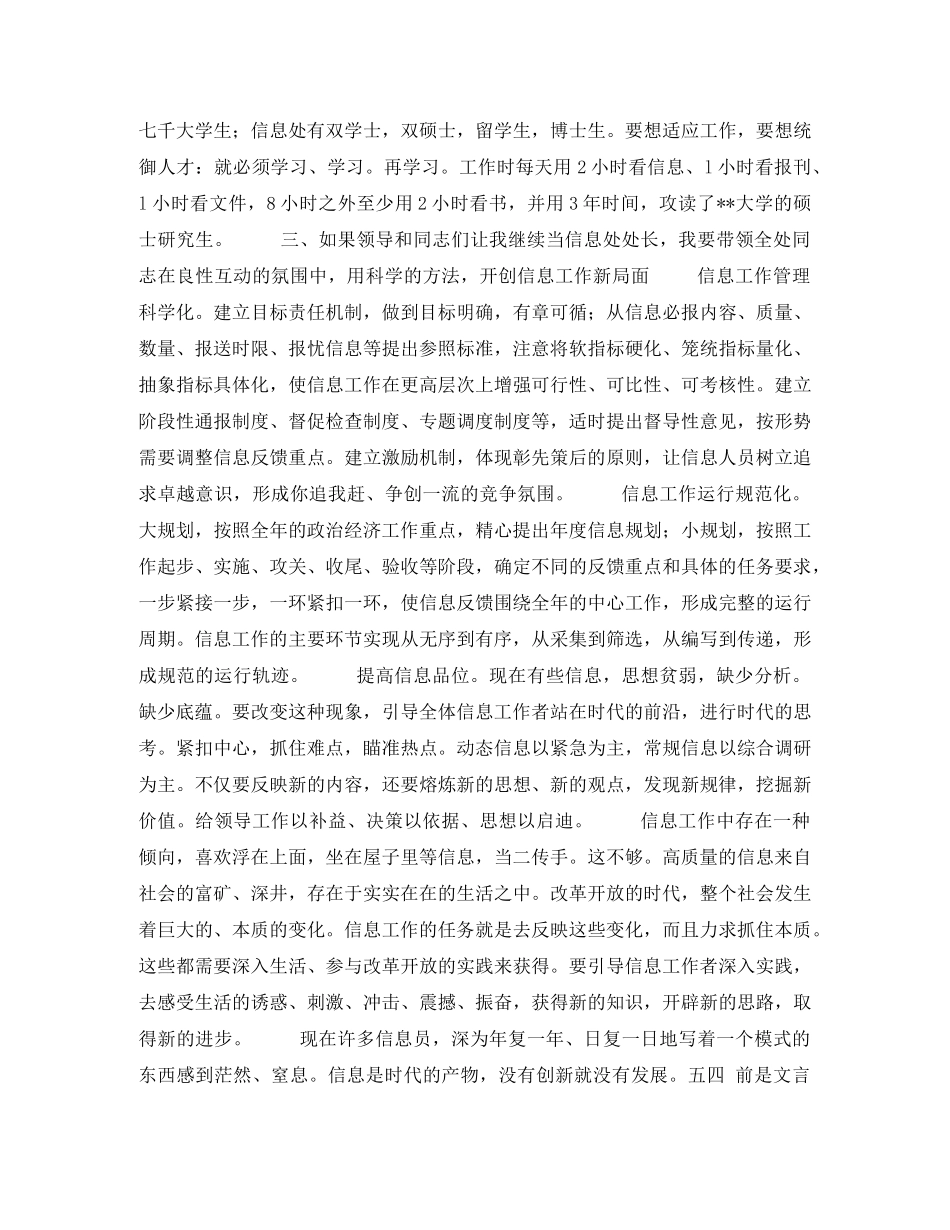 七千大学生；信息处有双学士，双硕士，留学生，博士生。要想适应工作，要想统御人才：就必须学习、学习。再学习。工作时每天用 2 小时看信息、1 小时看报刊、1 小时看文件，8 小时之外至少用 2 小时看书，并用 3 年时间，攻读了**大学的硕士研究生。　　三、如果领导和同志们让我继续当信息处处长，我要带领全处同志在良性互动的氛围中，用科学的方法，开创信息工作新局面　　信息工作管理科学化。建立目标责任机制，做到目标明确，有章可循；从信息必报内容、质量、数量、报送时限、报忧信息等提出参照标准，注意将软指标硬化、笼统指标量化、抽象指标具体化，使信息工作在更高层次上增强可行性、可比性、可考核性。建立阶段性通报制度、督促检查制度、专题调度制度等，适时提出督导性意见，按形势需要调整信息反馈重点。建立激励机制，体现彰先策后的原则，让信息人员树立追求卓越意识，形成你追我赶、争创一流的竞争氛围。　　信息工作运行规范化。大规划，按照全年的政治经济工作重点，精心提出年度信息规划；小规划，按照工作起步、实施、攻关、收尾、验收等阶段，确定不同的反馈重点和具体的任务要求，一步紧接一步，一环紧扣一环，使信息反馈围绕全年的中心工作，形成完整的运行周期。信息工作的主要环节实现从无序到有序，从采集到筛选，从编写到传递，形成规范的运行轨迹。　　提高信息品位。现在有些信息，思想贫弱，缺少分析。缺少底蕴。要改变这种现象，引导全体信息工作者站在时代的前沿，进行时代的思考。紧扣中心，抓住难点，瞄准热点。动态信息以紧急为主，常规信息以综合调研为主。不仅要反映新的内容，还要熔炼新的思想、新的观点，发现新规律，挖掘新价值。给领导工作以补益、决策以依据、思想以启迪。　　信息工作中存在一种倾向，喜欢浮在上面，坐在屋子里等信息，当二传手。这不够。高质量的信息来自社会的富矿、深井，存在于实实在在的生活之中。改革开放的时代，整个社会发生着巨大的、本质的变化。信息工作的任务就是去反映这些变化，而且力求抓住本质。这些都需要深入生活、参与改革开放的实践来获得。要引导信息工作者深入实践，去感受生活的诱惑、刺激、冲击、震撼、振奋，获得新的知识，开辟新的思路，取得新的进步。　　现在许多信息员，深为年复一年、日复一日地写着一个模式的东西感到茫然、窒息。信息是时代的产物，没有创新就没有发展。五四 前是文言